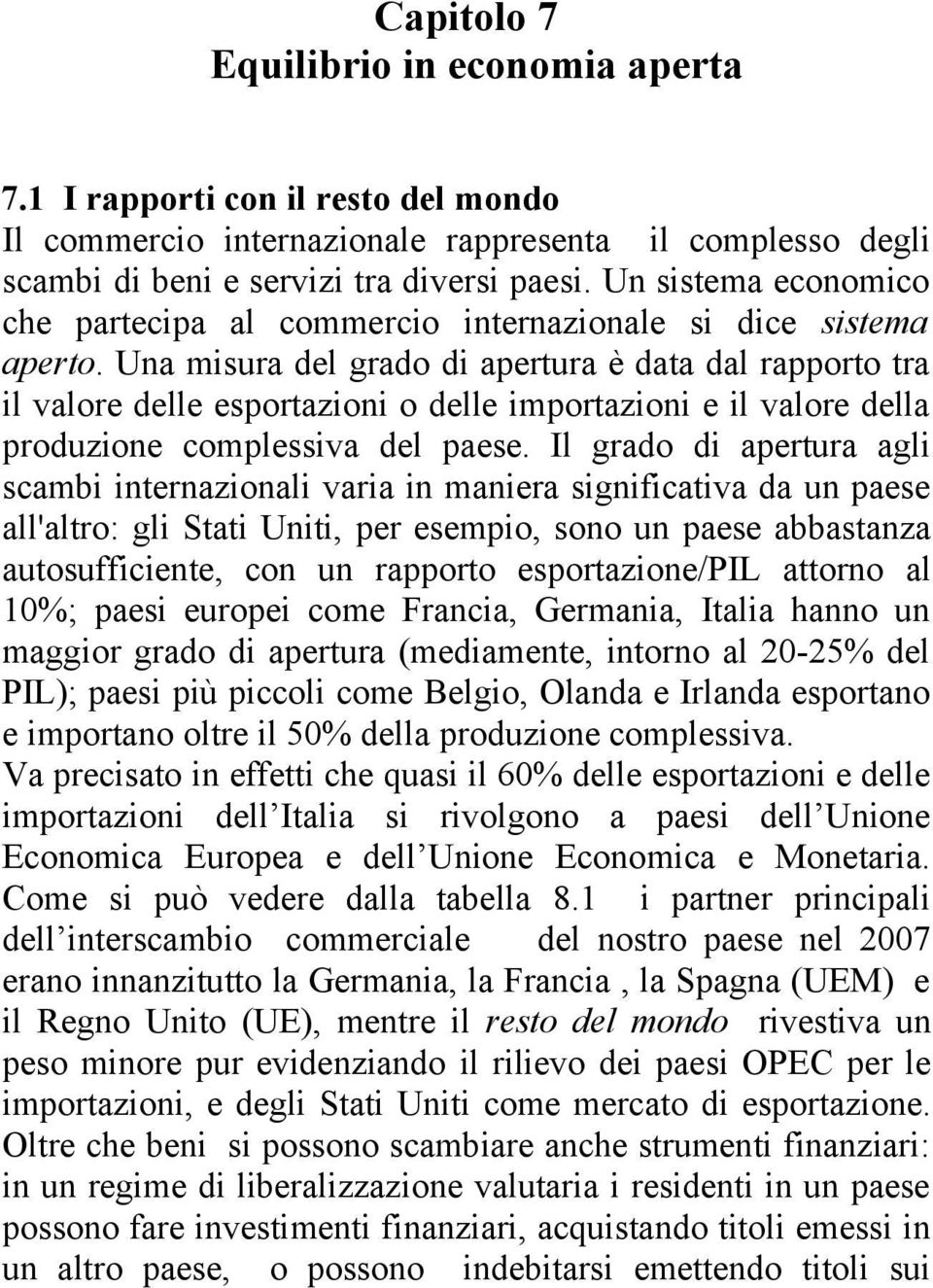 Capitolo 7
Equilibrio in economia aperta

7.1 I rapporti con il resto del mondo
Il commercio internazionale rappresenta il complesso degli scambi di beni e servizi tra diversi paesi. Un sistema economico che partecipa al commercio internazionale si dice sistema aperto. Una misura del grado di apertura è data dal rapporto tra il valore delle esportazioni o delle importazioni e il valore della produzione complessiva del paese. Il grado di apertura agli scambi internazionali varia in maniera significativa da un paese all'altro: gli Stati Uniti, per esempio, sono un paese abbastanza autosufficiente, con un rapporto esportazione/PIL attorno al 10%; paesi europei come Francia, Germania, Italia hanno un maggior grado di apertura (mediamente, intorno al 20-25% del PIL); paesi più piccoli come Belgio, Olanda e Irlanda esportano e importano oltre il 50% della produzione complessiva.
Va precisato in effetti che quasi il 60% delle esportazioni e delle importazioni dell Italia si rivolgono a paesi dell Unione Economica Europea e dell Unione Economica e Monetaria. Come si può vedere dalla tabella 8.1 i partner principali dell interscambio commerciale del nostro paese nel 2007 erano innanzitutto la Germania, la Francia , la Spagna (UEM) e il Regno Unito (UE), mentre il resto del mondo rivestiva un peso minore pur evidenziando il rilievo dei paesi OPEC per le importazioni, e degli Stati Uniti come mercato di esportazione. Oltre che beni si possono scambiare anche strumenti finanziari: in un regime di liberalizzazione valutaria i residenti in un paese possono fare investimenti finanziari, acquistando titoli emessi in un altro paese, o possono indebitarsi emettendo titoli sui